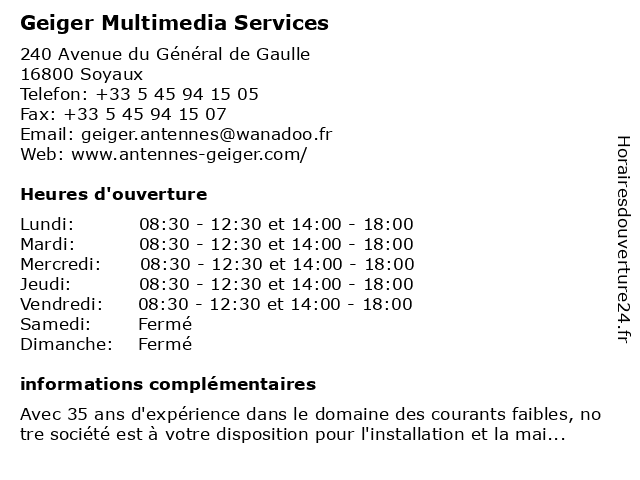 Geiger Multimedia Services

240 Avenue du Général de Gaulle
16800 Soyaux
Telefon: +33 5 45 94 15 05
Fax: +33 5 45 94 15 07
Email: geiger.antennes@wanadoo.fr
Web: www.antennes-geiger.com/

Heures d'ouverture

| | |
|---|---|
| Lundi: | 08:30 - 12:30 et 14:00 - 18:00 |
| Mardi: | 08:30 - 12:30 et 14:00 - 18:00 |
| Mercredi: | 08:30 - 12:30 et 14:00 - 18:00 |
| Jeudi: | 08:30 - 12:30 et 14:00 - 18:00 |
| Vendredi: | 08:30 - 12:30 et 14:00 - 18:00 |
| Samedi: | Fermé |
| Dimanche: | Fermé |

informations complémentaires

Avec 35 ans d'expérience dans le domaine des courants faibles, no tre société est à votre disposition pour l'installation et la mai...

Horairesdouverture24.fr